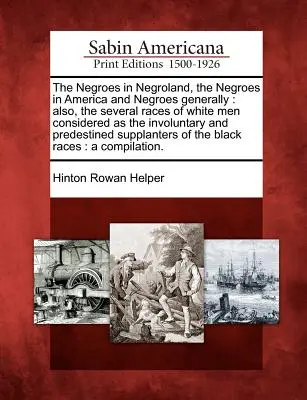 Sabin Americana
Print Editions 1500-1926

The Negroes in Negroland, the Negroes in America and Negroes generally : also, the several races of white men considered as the involuntary and predestined supplanters of the black races : a compilation.

Hinton Rowan Helper